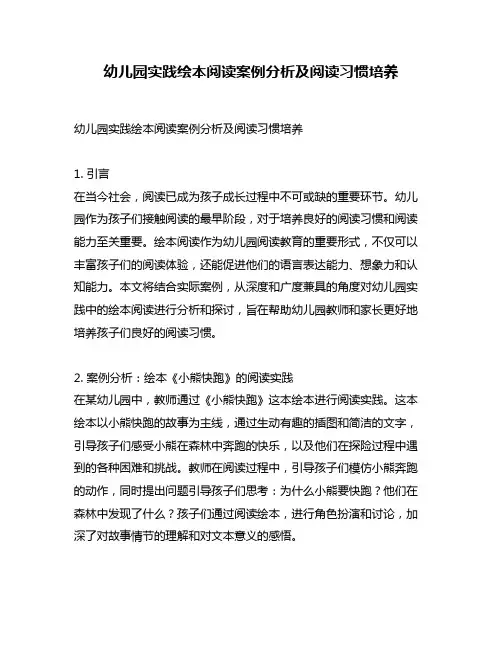 幼儿园实践绘本阅读案例分析及阅读习惯培养

幼儿园实践绘本阅读案例分析及阅读习惯培养

1. 引言
在当今社会，阅读已成为孩子成长过程中不可或缺的重要环节。幼儿园作为孩子们接触阅读的最早阶段，对于培养良好的阅读习惯和阅读能力至关重要。绘本阅读作为幼儿园阅读教育的重要形式，不仅可以丰富孩子们的阅读体验，还能促进他们的语言表达能力、想象力和认知能力。本文将结合实际案例，从深度和广度兼具的角度对幼儿园实践中的绘本阅读进行分析和探讨，旨在帮助幼儿园教师和家长更好地培养孩子们良好的阅读习惯。

2. 案例分析：绘本《小熊快跑》的阅读实践
在某幼儿园中，教师通过《小熊快跑》这本绘本进行阅读实践。这本绘本以小熊快跑的故事为主线，通过生动有趣的插图和简洁的文字，引导孩子们感受小熊在森林中奔跑的快乐，以及他们在探险过程中遇到的各种困难和挑战。教师在阅读过程中，引导孩子们模仿小熊奔跑的动作，同时提出问题引导孩子们思考：为什么小熊要快跑？他们在森林中发现了什么？孩子们通过阅读绘本，进行角色扮演和讨论，加深了对故事情节的理解和对文本意义的感悟。